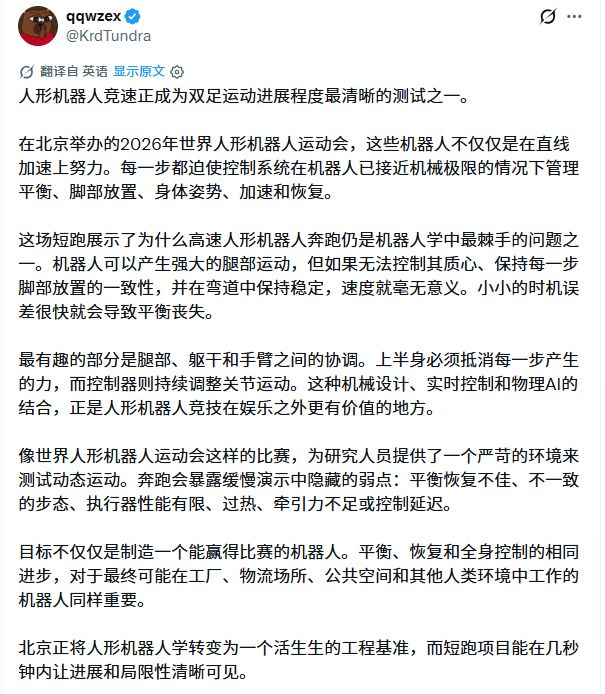 qqwzex
@KrdTundra

翻译自 英语 显示原文

人形机器人竞速正成为双足运动进展程度最清晰的测试之一。

在北京举办的2026年世界人形机器人运动会，这些机器人不仅仅是在直线加速上努力。每一步都迫使控制系统在机器人已接近机械极限的情况下管理平衡、脚部放置、身体姿势、加速和恢复。

这场短跑展示了为什么高速人形机器人奔跑仍是机器人学中最棘手的问题之一。机器人可以产生强大的腿部运动，但如果无法控制其质心、保持每一步脚部放置的一致性，并在弯道中保持稳定，速度就毫无意义。小小的时机误差很快就会导致平衡丧失。

最有趣的部分是腿部、躯干和手臂之间的协调。上半身必须抵消每一步产生的力，而控制器则持续调整关节运动。这种机械设计、实时控制和物理AI的结合，正是人形机器人竞技在娱乐之外更有价值的地方。

像世界人形机器人运动会这样的比赛，为研究人员提供了一个严苛的环境来测试动态运动。奔跑会暴露缓慢演示中隐藏的弱点：平衡恢复不佳、不一致的步态、执行器性能有限、过热、牵引力不足或控制延迟。

目标不仅仅是制造一个能赢得比赛的机器人。平衡、恢复和全身控制的相同进步，对于最终可能在工厂、物流场所、公共空间和其他人类环境中工作的机器人同样重要。

北京正将人形机器人学转变为一个活生生的工程基准，而短跑项目能在几秒钟内让进展和局限性清晰可见。